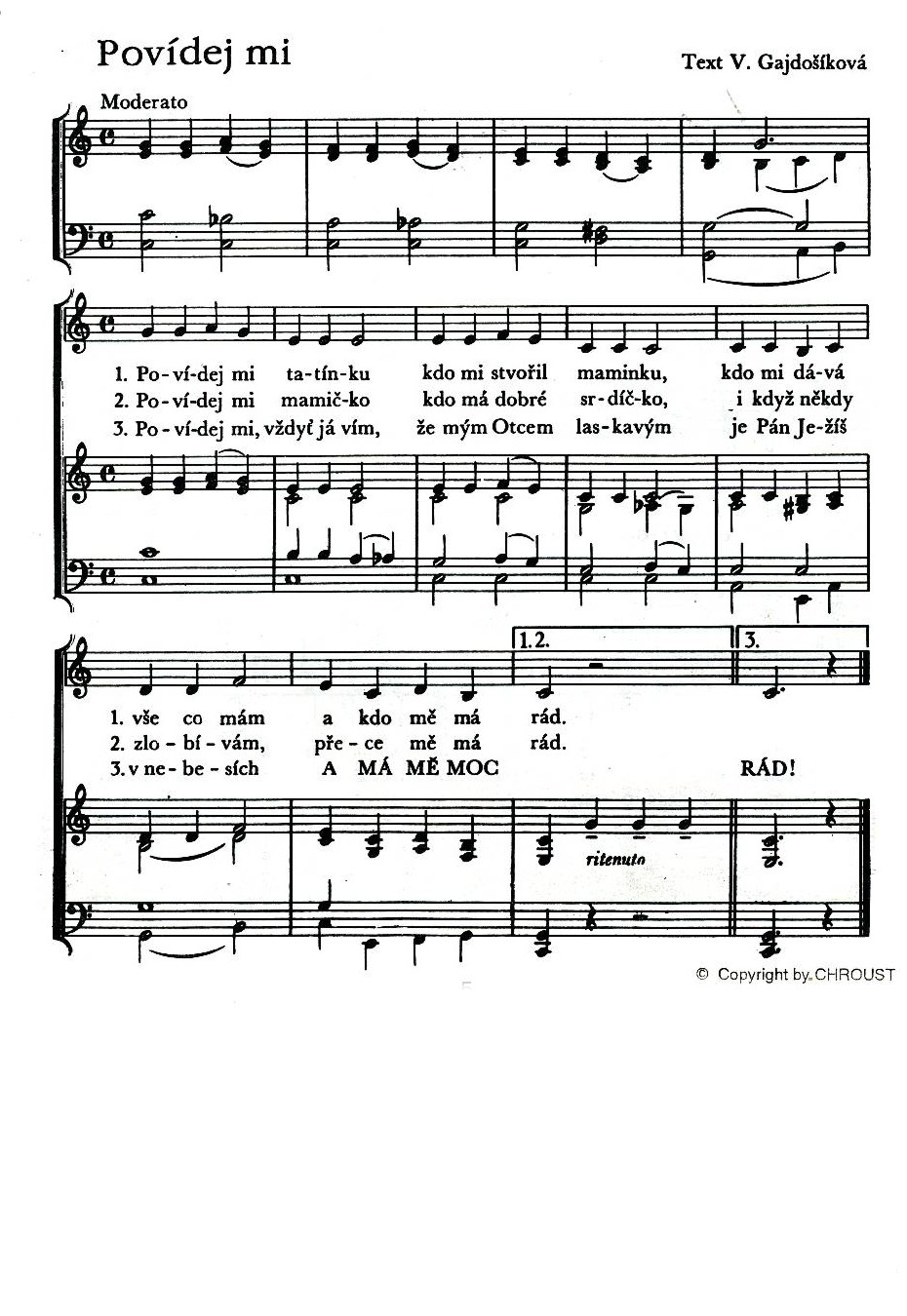 Povídej mi

Text V. Gajdošíková

Moderato

1. Po-ví-dej mi ta-tín-ku kdo mi stvořil maminku, kdo mi dá-vá
2. Po-ví-dej mi mamič-ko kdo má dobré sr-díč-ko, i když někdy
3. Po-ví-dej mi, vždyť já vím, že mým Otcem las-kavým je Pán Je-žíš

1.2.

3.

1. vše co mám a kdo mě má rád.
2. zlo-bí-vám, pře-ce mě má rád.
3. v ne-be-sích A MÁ MĚ MOC RÁD!

ritenuto

© Copyright by CHROUST